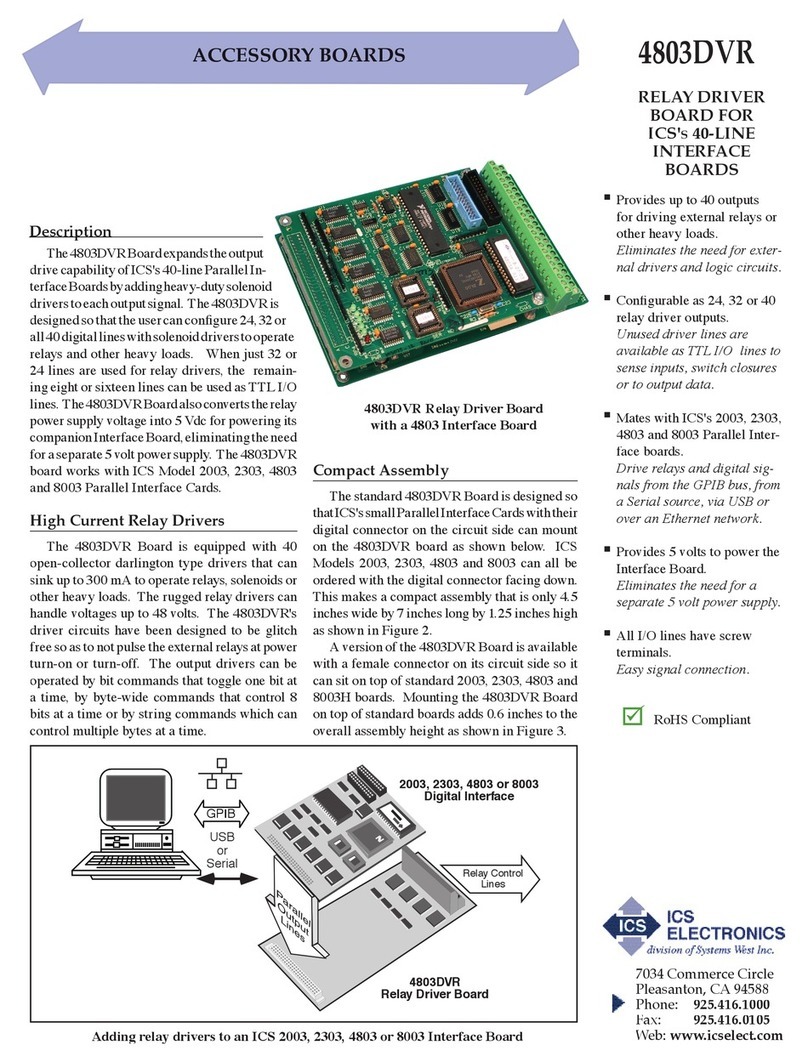 ACCESSORY BOARDS

4803DVR

RELAY DRIVER BOARD FOR ICS's 40-LINE INTERFACE BOARDS

Description

The 4803DVR Board expands the output drive capability of ICS's 40-line Parallel Interface Boards by adding heavy-duty solenoid drivers to each output signal. The 4803DVR is designed so that the user can configure 24, 32 or all 40 digital lines with solenoid drivers to operate relays and other heavy loads. When just 32 or 24 lines are used for relay drivers, the remaining eight or sixteen lines can be used as TTL I/O lines. The 4803DVR Board also converts the relay power supply voltage into 5 Vdc for powering its companion Interface Board, eliminating the need for a separate 5 volt power supply. The 4803DVR board works with ICS Model 2003, 2303, 4803 and 8003 Parallel Interface Cards.

High Current Relay Drivers

The 4803DVR Board is equipped with 40 open-collector darlington type drivers that can sink up to 300 mA to operate relays, solenoids or other heavy loads. The rugged relay drivers can handle voltages up to 48 volts. The 4803DVR's driver circuits have been designed to be glitch free so as to not pulse the external relays at power turn-on or turn-off. The output drivers can be operated by bit commands that toggle one bit at a time, by byte-wide commands that control 8 bits at a time or by string commands which can control multiple bytes at a time.

4803DVR Relay Driver Board with a 4803 Interface Board

Compact Assembly

The standard 4803DVR Board is designed so that ICS's small Parallel Interface Cards with their digital connector on the circuit side can mount on the 4803DVR board as shown below. ICS Models 2003, 2303, 4803 and 8003 can all be ordered with the digital connector facing down. This makes a compact assembly that is only 4.5 inches wide by 7 inches long by 1.25 inches high as shown in Figure 2.

A version of the 4803DVR Board is available with a female connector on its circuit side so it can sit on top of standard 2003, 2303, 4803 and 8003H boards. Mounting the 4803DVR Board on top of standard boards adds 0.6 inches to the overall assembly height as shown in Figure 3.

Provides up to 40 outputs for driving external relays or other heavy loads.
Eliminates the need for external drivers and logic circuits.

Configurable as 24, 32 or 40 relay driver outputs.
Unused driver lines are available as TTL I/O lines to sense inputs, switch closures or to output data.

Mates with ICS's 2003, 2303, 4803 and 8003 Parallel Interface boards.
Drive relays and digital signals from the GPIB bus, from a Serial source, via USB or over an Ethernet network.

Provides 5 volts to power the Interface Board.
Eliminates the need for a separate 5 volt power supply.

All I/O lines have screw terminals.
Easy signal connection.

RoHS Compliant

GPIB
USB or Serial
2003, 2303, 4803 or 8003 Digital Interface
Relay Control Lines
Parallel Output Lines
4803DVR Relay Driver Board

Adding relay drivers to an ICS 2003, 2303, 4803 or 8003 Interface Board

ICS ICS ELECTRONICS division of Systems West Inc.

7034 Commerce Circle
Pleasanton, CA 94588
Phone: 925.416.1000
Fax: 925.416.0105
Web: www.icselect.com